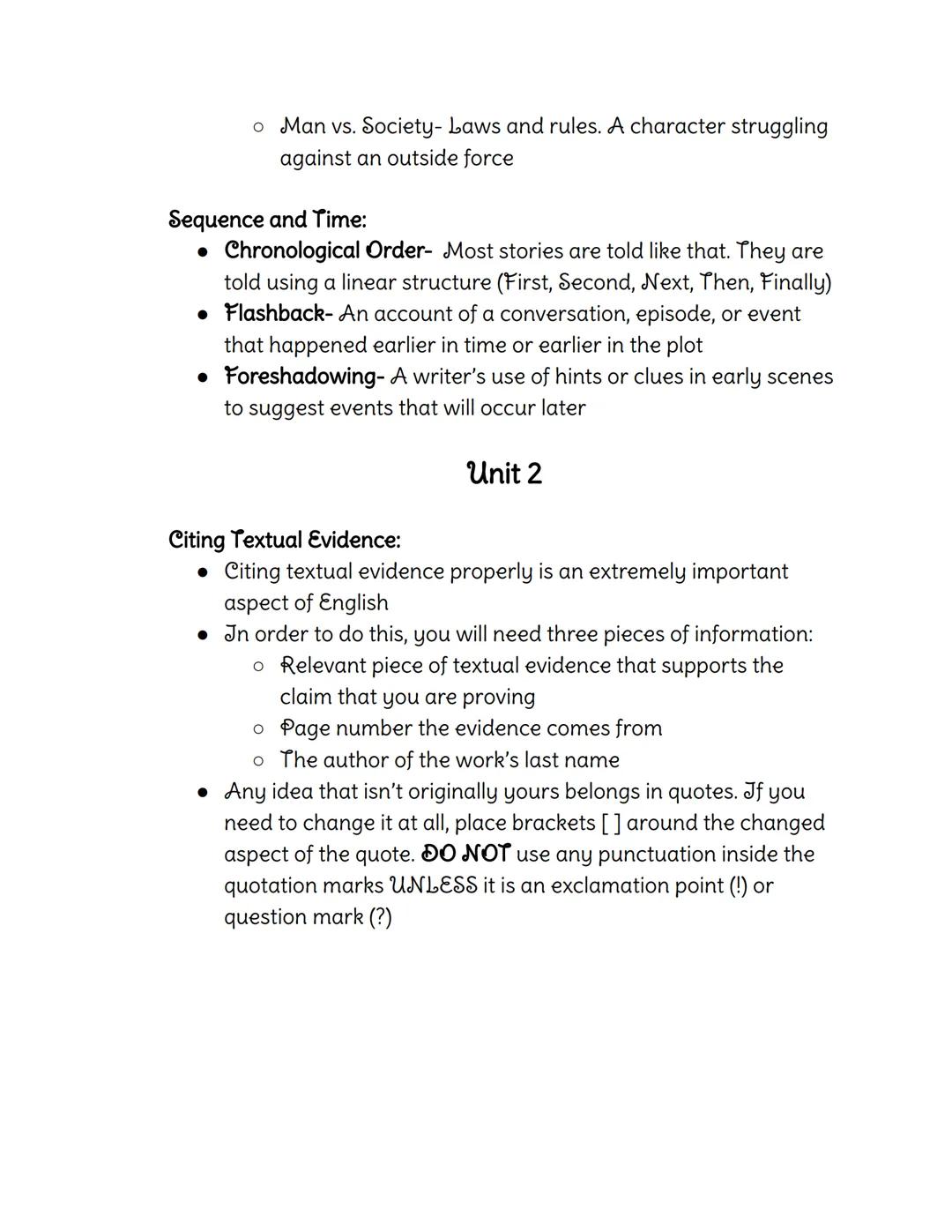 ○ Man vs. Society- Laws and rules. A character struggling against an outside force

Sequence and Time:
● Chronological Order- Most stories are told like that. They are told using a linear structure (First, Second, Next, Then, Finally)
● Flashback- An account of a conversation, episode, or event that happened earlier in time or earlier in the plot
● Foreshadowing- A writer's use of hints or clues in early scenes to suggest events that will occur later

Unit 2

Citing Textual Evidence:
● Citing textual evidence properly is an extremely important aspect of English
● In order to do this, you will need three pieces of information:
○ Relevant piece of textual evidence that supports the claim that you are proving
○ Page number the evidence comes from
○ The author of the work's last name
● Any idea that isn't originally yours belongs in quotes. If you need to change it at all, place brackets [ ] around the changed aspect of the quote. DO NOT use any punctuation inside the quotation marks UNLESS it is an exclamation point (!) or question mark (?)